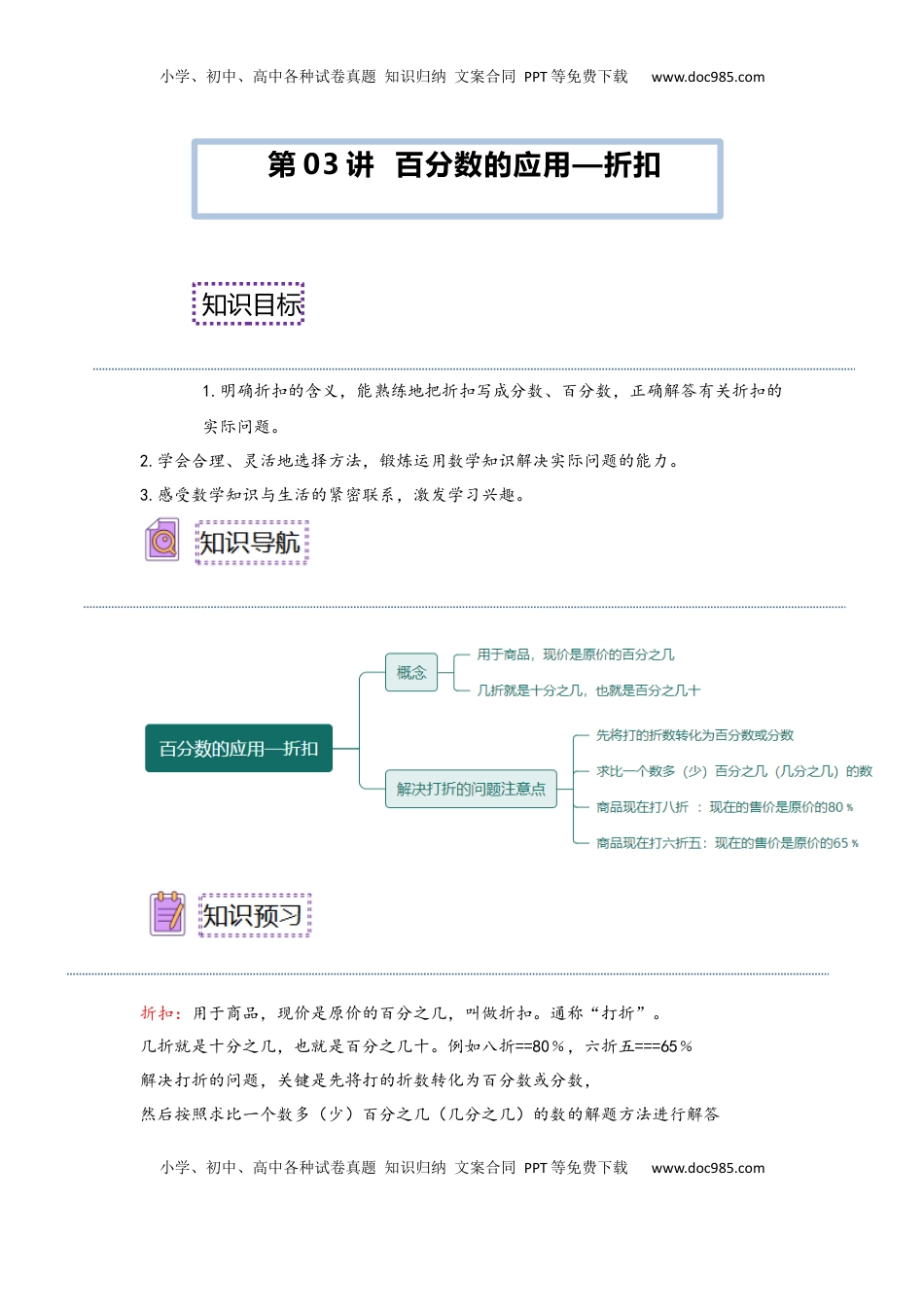 小学、初中、高中各种试卷真题 知识归纳 文案合同 PPT等免费下载 www.doc985.com

第03讲 百分数的应用—折扣

知识目标

1. 明确折扣的含义，能熟练地把折扣写成分数、百分数，正确解答有关折扣的实际问题。

2. 学会合理、灵活地选择方法，锻炼运用数学知识解决实际问题的能力。

3. 感受数学知识与生活的紧密联系，激发学习兴趣。

知识导航

百分数的应用—折扣

概念

用于商品，现价是原价的百分之几

几折就是十分之几，也就是百分之几十

解决打折的问题注意点

先将打的折数转化为百分数或分数

求比一个数多（少）百分之几（几分之几）的数

商品现在打八折 ：现在的售价是原价的80％

商品现在打六折五：现在的售价是原价的65％

知识预习

折扣：用于商品，现价是原价的百分之几，叫做折扣。通称“打折”。

几折就是十分之几，也就是百分之几十。例如八折==80％，六折五===65％

解决打折的问题，关键是先将打的折数转化为百分数或分数，

然后按照求比一个数多（少）百分之几（几分之几）的数的解题方法进行解答

小学、初中、高中各种试卷真题 知识归纳 文案合同 PPT等免费下载 www.doc985.com